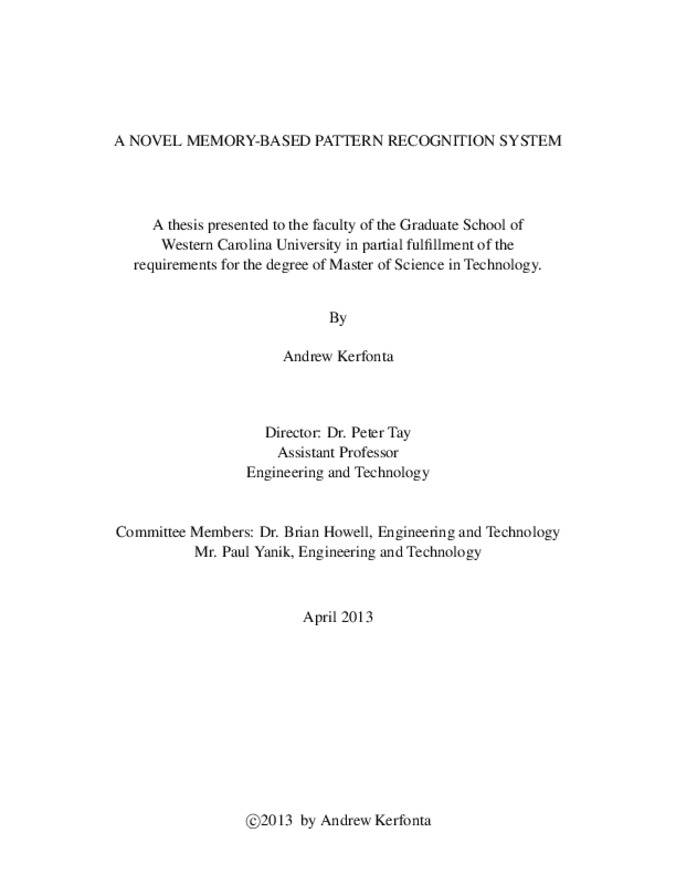 A NOVEL MEMORY-BASED PATTERN RECOGNITION SYSTEM

A thesis presented to the faculty of the Graduate School of Western Carolina University in partial fulfillment of the requirements for the degree of Master of Science in Technology.

By

Andrew Kerfonta

Director: Dr. Peter Tay
Assistant Professor
Engineering and Technology

Committee Members: Dr. Brian Howell, Engineering and Technology
Mr. Paul Yanik, Engineering and Technology

April 2013

©2013 by Andrew Kerfonta